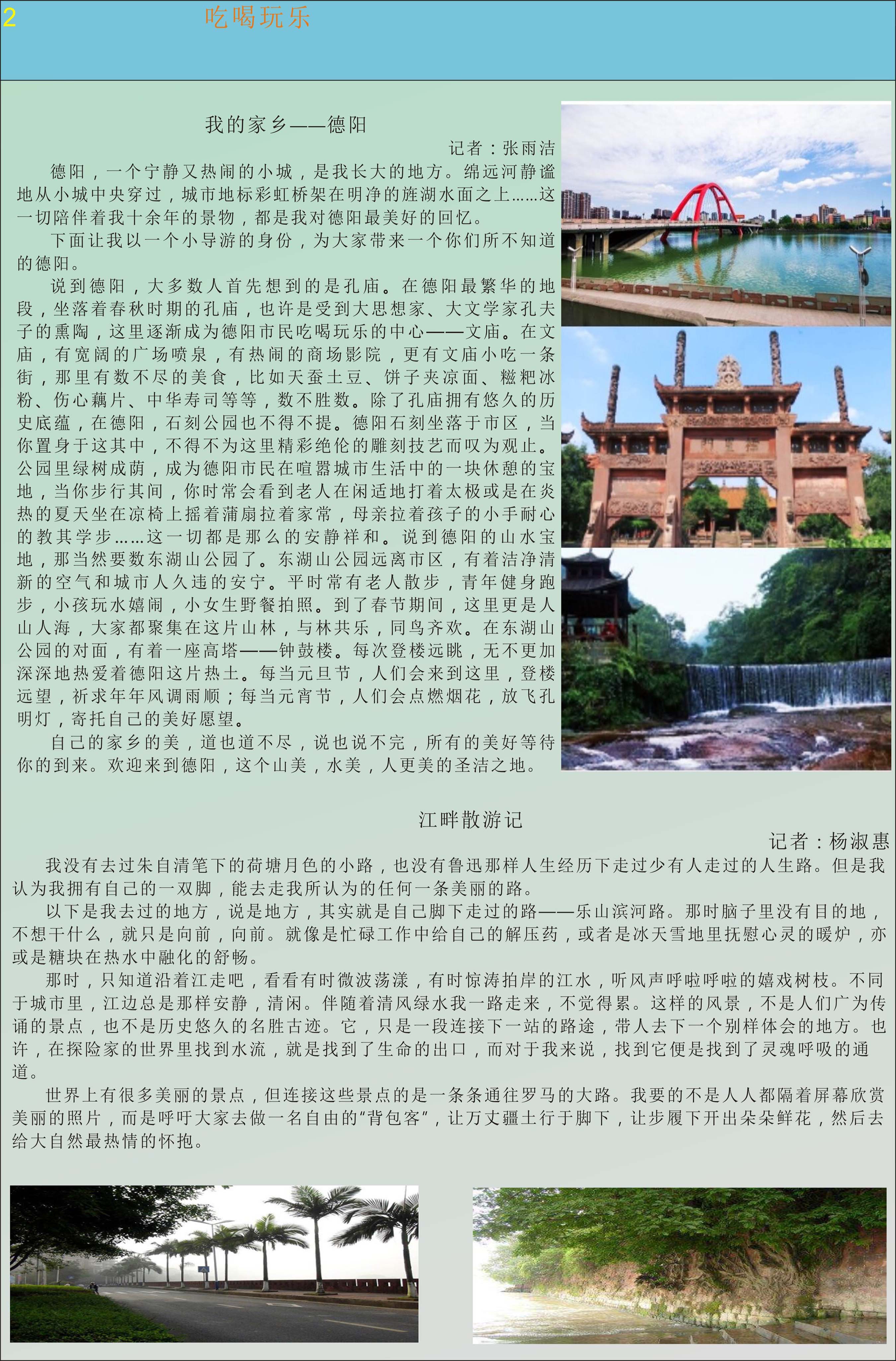 2 吃喝玩乐

我的家乡——德阳

记者：张雨洁

德阳，一个宁静又热闹的小城，是我长大的地方。绵远河静谧地从小城中央穿过，城市地标彩虹桥架在明净的旌湖水面之上……这一切陪伴着我十余年的景物，都是我对德阳最美好的回忆。

下面让我以一个小导游的身份，为大家带来一个你们所不知道的德阳。

说到德阳，大多数人首先想到的是孔庙。在德阳最繁华的地段，坐落着春秋时期的孔庙，也许是受到大思想家、大文学家孔夫子的熏陶，这里逐渐成为德阳市民吃喝玩乐的中心——文庙。在文庙，有宽阔的广场喷泉，有热闹的商场影院，更有文庙小吃一条街，那里有数不尽的美食，比如天蚕土豆、饼子夹凉面、糍粑冰粉、伤心藕片、中华寿司等等，数不胜数。除了孔庙拥有悠久的历史底蕴，在德阳，石刻公园也不得不提。德阳石刻坐落于市区，当你置身于这其中，不得不为这里精彩绝伦的雕刻技艺而叹为观止。公园里绿树成荫，成为德阳市民在喧嚣城市生活中的一块休憩的宝地，当你步行其间，你时常会看到老人在闲适地打着太极或是在炎热的夏天坐在凉椅上摇着蒲扇拉着家常，母亲拉着孩子的小手耐心的教其学步……这一切都是那么的安静祥和。说到德阳的山水宝地，那当然要数东湖山公园了。东湖山公园远离市区，有着洁净清新的空气和城市人久违的安宁。平时常有老人散步，青年健身跑步，小孩玩水嬉闹，小女生野餐拍照。到了春节期间，这里更是人山人海，大家都聚集在这片山林，与林共乐，同鸟齐欢。在东湖山公园的对面，有着一座高塔——钟鼓楼。每次登楼远眺，无不更加深深地热爱着德阳这片热土。每当元旦节，人们会来到这里，登楼远望，祈求年年风调雨顺；每当元宵节，人们会点燃烟花，放飞孔明灯，寄托自己的美好愿望。

自己的家乡的美，道也道不尽，说也说不完，所有的美好等待你的到来。欢迎来到德阳，这个山美，水美，人更美的圣洁之地。

江畔散游记

记者：杨淑惠

我没有去过朱自清笔下的荷塘月色的小路，也没有鲁迅那样人生经历下走过少有人走过的人生路。但是我认为我拥有自己的一双脚，能去走我所认为的任何一条美丽的路。

以下是我去过的地方，说是地方，其实就是自己脚下走过的路——乐山滨河路。那时脑子里没有目的地，不想干什么，就只是向前，向前。就像是忙碌工作中给自己的解压药，或者是冰天雪地里抚慰心灵的暖炉，亦或是糖块在热水中融化的舒畅。

那时，只知道沿着江走吧，看看有时微波荡漾，有时惊涛拍岸的江水，听风声呼啦呼啦的嬉戏树枝。不同于城市里，江边总是那样安静，清闲。伴随着清风绿水我一路走来，不觉得累。这样的风景，不是人们广为传诵的景点，也不是历史悠久的名胜古迹。它，只是一段连接下一站的路途，带人去下一个别样体会的地方。也许，在探险家的世界里找到水流，就是找到了生命的出口，而对于我来说，找到它便是找到了灵魂呼吸的通道。

世界上有很多美丽的景点，但连接这些景点的是一条条通往罗马的大路。我要的不是人人都隔着屏幕欣赏美丽的照片，而是呼吁大家去做一名自由的“背包客”，让万丈疆土行于脚下，让步履下开出朵朵鲜花，然后去给大自然最热情的怀抱。